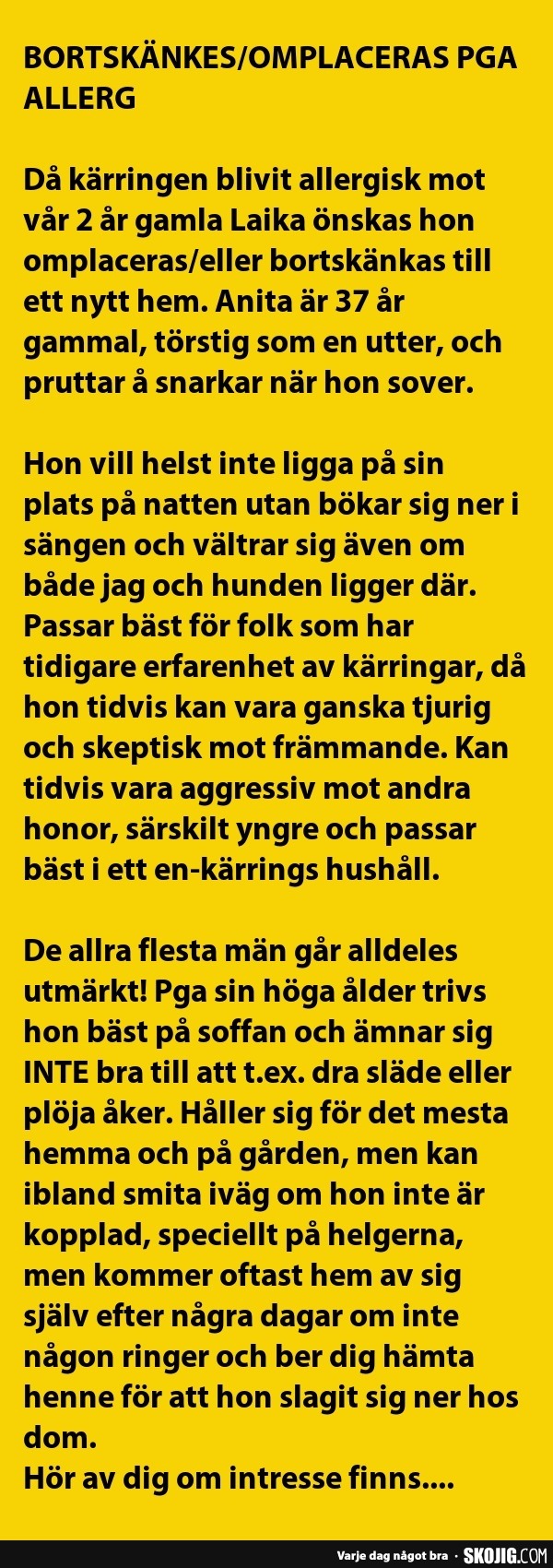 BORTSKÄNKES/OMPLACERAS PGA ALLERG

Då kärringen blivit allergisk mot vår 2 år gamla Laika önskas hon omplaceras/eller bortskänkas till ett nytt hem. Anita är 37 år gammal, törstig som en utter, och pruttar å snarkar när hon sover.

Hon vill helst inte ligga på sin plats på natten utan bökar sig ner i sängen och vältrar sig även om både jag och hunden ligger där. Passar bäst för folk som har tidigare erfarenhet av kärringar, då hon tidvis kan vara ganska tjurig och skeptisk mot främmande. Kan tidvis vara aggressiv mot andra honor, särskilt yngre och passar bäst i ett en-kärrings hushåll.

De allra flesta män går alldeles utmärkt! Pga sin höga ålder trivs hon bäst på soffan och ämnar sig INTE bra till att t.ex. dra släde eller plöja åker. Håller sig för det mesta hemma och på gården, men kan ibland smita iväg om hon inte är kopplad, speciellt på helgerna, men kommer oftast hem av sig själv efter några dagar om inte någon ringer och ber dig hämta henne för att hon slagit sig ner hos dom.
Hör av dig om intresse finns....

Varje dag något bra · SKOJIG.COM